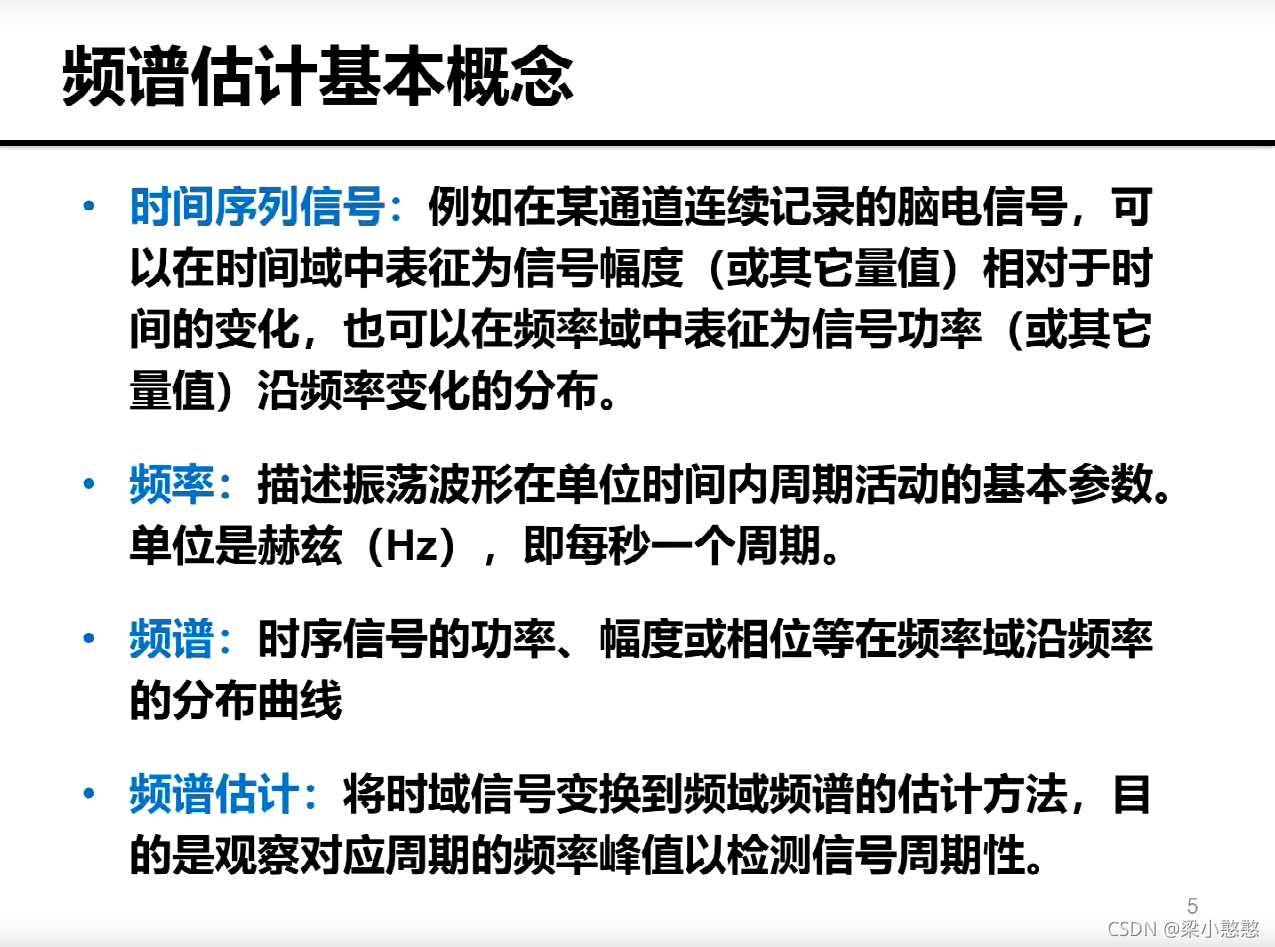 频谱估计基本概念

• 时间序列信号：例如在某通道连续记录的脑电信号，可以在时间域中表征为信号幅度（或其它量值）相对于时间的变化，也可以在频率域中表征为信号功率（或其它量值）沿频率变化的分布。

• 频率：描述振荡波形在单位时间内周期活动的基本参数。单位是赫兹（Hz），即每秒一个周期。

• 频谱：时序信号的功率、幅度或相位等在频率域沿频率的分布曲线

• 频谱估计：将时域信号变换到频域频谱的估计方法，目的是观察对应周期的频率峰值以检测信号周期性。

5

CSDN @梁小憨憨